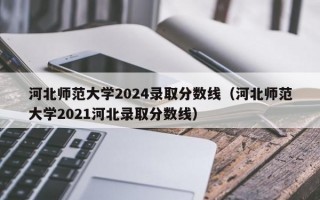 河北师范大学2024录取分数线（河北师范大学2021河北录取分数线）